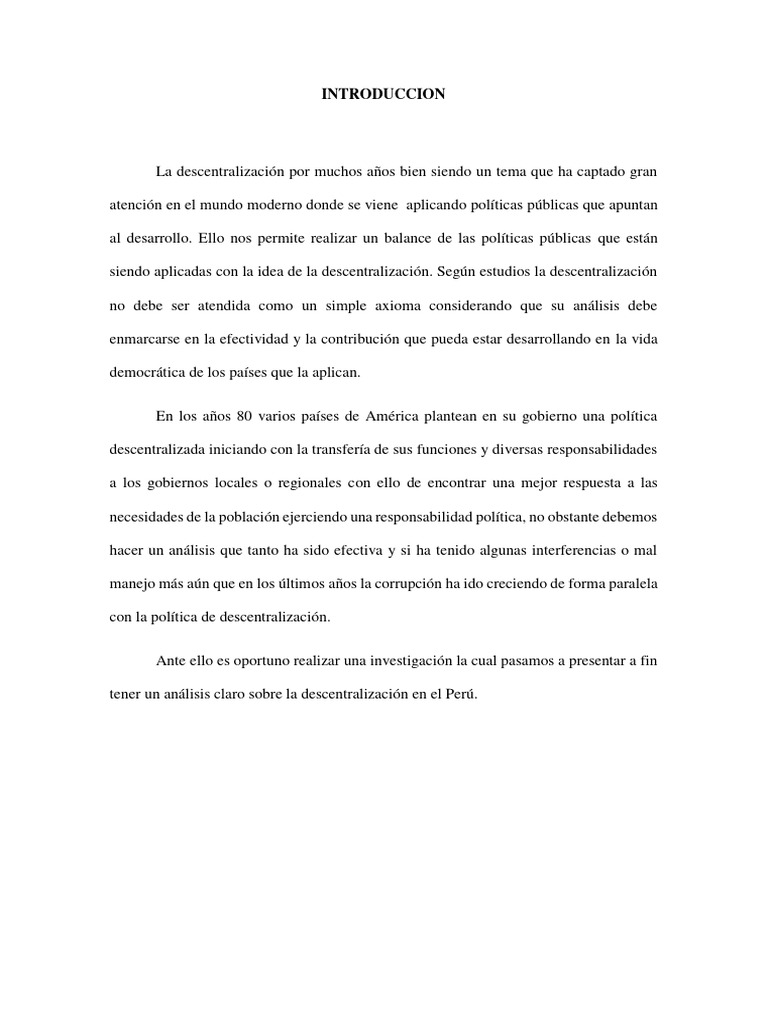 INTRODUCCION

La descentralización por muchos años bien siendo un tema que ha captado gran atención en el mundo moderno donde se viene aplicando políticas públicas que apuntan al desarrollo. Ello nos permite realizar un balance de las políticas públicas que están siendo aplicadas con la idea de la descentralización. Según estudios la descentralización no debe ser atendida como un simple axioma considerando que su análisis debe enmarcarse en la efectividad y la contribución que pueda estar desarrollando en la vida democrática de los países que la aplican.

En los años 80 varios países de América plantean en su gobierno una política descentralizada iniciando con la transfería de sus funciones y diversas responsabilidades a los gobiernos locales o regionales con ello de encontrar una mejor respuesta a las necesidades de la población ejerciendo una responsabilidad política, no obstante debemos hacer un análisis que tanto ha sido efectiva y si ha tenido algunas interferencias o mal manejo más aún que en los últimos años la corrupción ha ido creciendo de forma paralela con la política de descentralización.

Ante ello es oportuno realizar una investigación la cual pasamos a presentar a fin tener un análisis claro sobre la descentralización en el Perú.